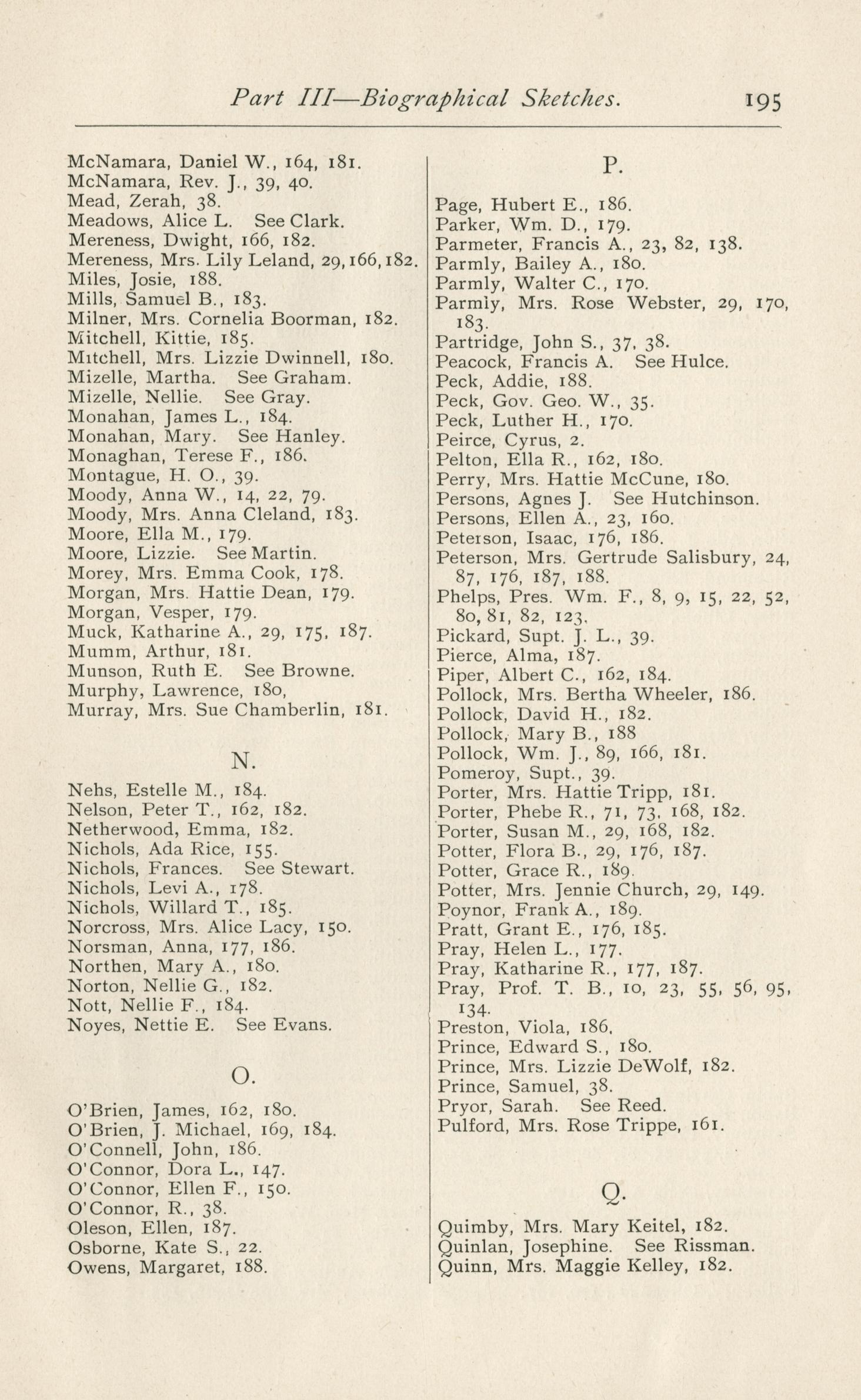 Part III—Biographical Sketches. 195

McNamara, Daniel W., 164, 181.
McNamara, Rev. J., 39, 40.
Mead, Zerah, 38.
Meadows, Alice L. See Clark.
Mereness, Dwight, 166, 182.
Mereness, Mrs. Lily Leland, 29, 166, 182.
Miles, Josie, 188.
Mills, Samuel B., 183.
Milner, Mrs. Cornelia Boorman, 182.
Mitchell, Kittie, 185.
Mitchell, Mrs. Lizzie Dwinnell, 180.
Mizelle, Martha. See Graham.
Mizelle, Nellie. See Gray.
Monahan, James L., 184.
Monahan, Mary. See Hanley.
Monaghan, Terese F., 186.
Montague, H. O., 39.
Moody, Anna W., 14, 22, 79.
Moody, Mrs. Anna Cleland, 183.
Moore, Ella M., 179.
Moore, Lizzie. See Martin.
Morey, Mrs. Emma Cook, 178.
Morgan, Mrs. Hattie Dean, 179.
Morgan, Vesper, 179.
Muck, Katharine A., 29, 175, 187.
Mumm, Arthur, 181.
Munson, Ruth E. See Browne.
Murphy, Lawrence, 180,
Murray, Mrs. Sue Chamberlin, 181.

N.

Nehs, Estelle M., 184.
Nelson, Peter T., 162, 182.
Netherwood, Emma, 182.
Nichols, Ada Rice, 155.
Nichols, Frances. See Stewart.
Nichols, Levi A., 178.
Nichols, Willard T., 185.
Norcross, Mrs. Alice Lacy, 150.
Norsman, Anna, 177, 186.
Northen, Mary A., 180.
Norton, Nellie G., 182.
Nott, Nellie F., 184.
Noyes, Nettie E. See Evans.

O.

O'Brien, James, 162, 180.
O'Brien, J. Michael, 169, 184.
O'Connell, John, 186.
O'Connor, Dora L., 147.
O'Connor, Ellen F., 150.
O'Connor, R., 38.
Oleson, Ellen, 187.
Osborne, Kate S., 22.
Owens, Margaret, 188.

P.

Page, Hubert E., 186.
Parker, Wm. D., 179.
Parmeter, Francis A., 23, 82, 138.
Parmly, Bailey A., 180.
Parmly, Walter C., 170.
Parmly, Mrs. Rose Webster, 29, 170, 183.
Partridge, John S., 37, 38.
Peacock, Francis A. See Hulce.
Peck, Addie, 188.
Peck, Gov. Geo. W., 35.
Peck, Luther H., 170.
Peirce, Cyrus, 2.
Pelton, Ella R., 162, 180.
Perry, Mrs. Hattie McCune, 180.
Persons, Agnes J. See Hutchinson.
Persons, Ellen A., 23, 160.
Peterson, Isaac, 176, 186.
Peterson, Mrs. Gertrude Salisbury, 24, 87, 176, 187, 188.
Phelps, Pres. Wm. F., 8, 9, 15, 22, 52, 80, 81, 82, 123.
Pickard, Supt. J. L., 39.
Pierce, Alma, 187.
Piper, Albert C., 162, 184.
Pollock, Mrs. Bertha Wheeler, 186.
Pollock, David H., 182.
Pollock, Mary B., 188
Pollock, Wm. J., 89, 166, 181.
Pomeroy, Supt., 39.
Porter, Mrs. Hattie Tripp, 181.
Porter, Phebe R., 71, 73, 168, 182.
Porter, Susan M., 29, 168, 182.
Potter, Flora B., 29, 176, 187.
Potter, Grace R., 189.
Potter, Mrs. Jennie Church, 29, 149.
Poynor, Frank A., 189.
Pratt, Grant E., 176, 185.
Pray, Helen L., 177.
Pray, Katharine R., 177, 187.
Pray, Prof. T. B., 10, 23, 55, 56, 95, 134.
Preston, Viola, 186.
Prince, Edward S., 180.
Prince, Mrs. Lizzie DeWolf, 182.
Prince, Samuel, 38.
Pryor, Sarah. See Reed.
Pulford, Mrs. Rose Trippe, 161.

Q.

Quimby, Mrs. Mary Keitel, 182.
Quinlan, Josephine. See Rissman.
Quinn, Mrs. Maggie Kelley, 182.